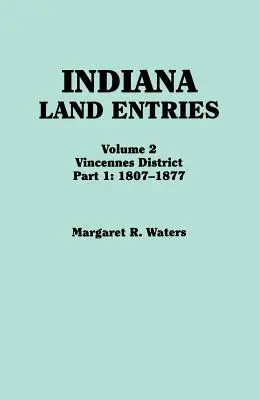 INDIANA
LAND ENTRIES

Volume 2
Vincennes District
Part 1: 1807–1877

Margaret R. Waters